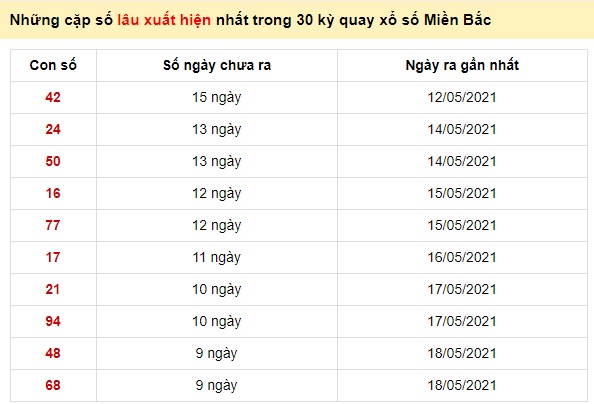 Những cặp số lâu xuất hiện nhất trong 30 kỳ quay xổ số Miền Bắc

| Con số | Số ngày chưa ra | Ngày ra gần nhất |
|---|---|---|
| 42 | 15 ngày | 12/05/2021 |
| 24 | 13 ngày | 14/05/2021 |
| 50 | 13 ngày | 14/05/2021 |
| 16 | 12 ngày | 15/05/2021 |
| 77 | 12 ngày | 15/05/2021 |
| 17 | 11 ngày | 16/05/2021 |
| 21 | 10 ngày | 17/05/2021 |
| 94 | 10 ngày | 17/05/2021 |
| 48 | 9 ngày | 18/05/2021 |
| 68 | 9 ngày | 18/05/2021 |